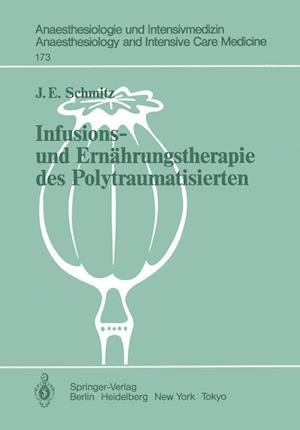 Anaesthesiologie und Intensivmedizin
Anaesthesiology and Intensive Care Medicine
173

J. E. Schmitz

Infusions- und Ernährungstherapie des Polytraumatisierten

Springer-Verlag
Berlin Heidelberg New York Tokyo